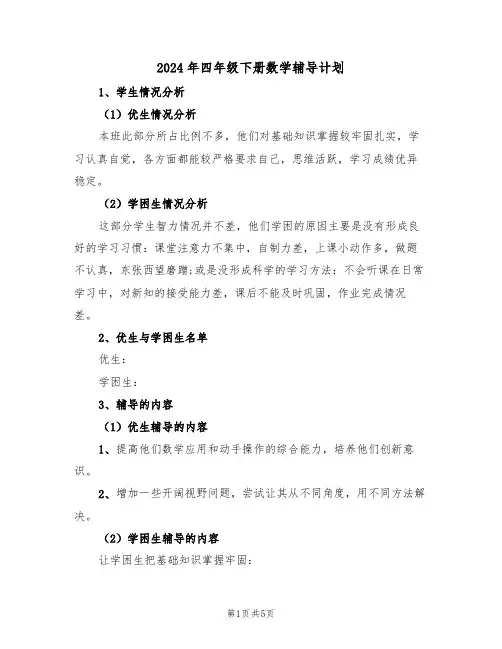 2024年四年级下册数学辅导计划

1、学生情况分析

（1）优生情况分析

本班此部分所占比例不多，他们对基础知识掌握较牢固扎实，学习认真自觉，各方面都能较严格要求自己，思维活跃，学习成绩优异稳定。

（2）学困生情况分析

这部分学生智力情况并不差，他们学困的原因主要是没有形成良好的学习习惯：课堂注意力不集中，自制力差，上课小动作多，做题不认真，东张西望磨蹭；或是没形成科学的学习方法：不会听课在日常学习中，对新知的接受能力差，课后不能及时巩固，作业完成情况差。

2、优生与学困生名单

优生：

学困生：

3、辅导的内容

（1）优生辅导的内容

1、提高他们数学应用和动手操作的综合能力，培养他们创新意识。

2、增加一些开阔视野问题，尝试让其从不同角度，用不同方法解决。

（2）学困生辅导的内容

让学困生把基础知识掌握牢固：

第1页共5页